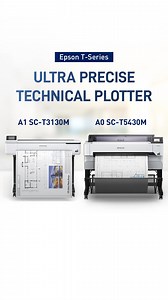 Epson T-Series

ULTRA PRECISE TECHNICAL PLOTTER

A1 SC-T3130M

A0 SC-T5430M